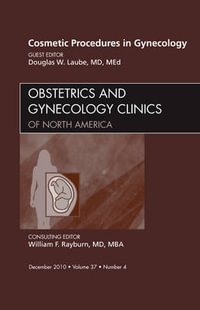 Cosmetic Procedures in Gynecology
GUEST EDITOR
Douglas W. Laube, MD, MEd

OBSTETRICS AND GYNECOLOGY CLINICS
OF NORTH AMERICA

CONSULTING EDITOR
William F. Rayburn, MD, MBA

December 2010 • Volume 37 • Number 4